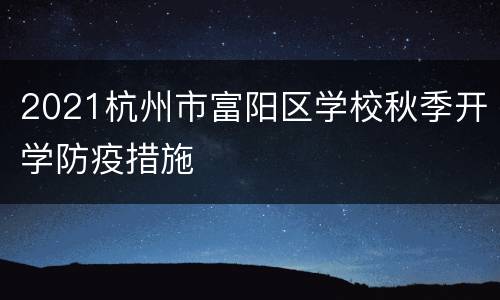 2021杭州市富阳区学校秋季开学防疫措施